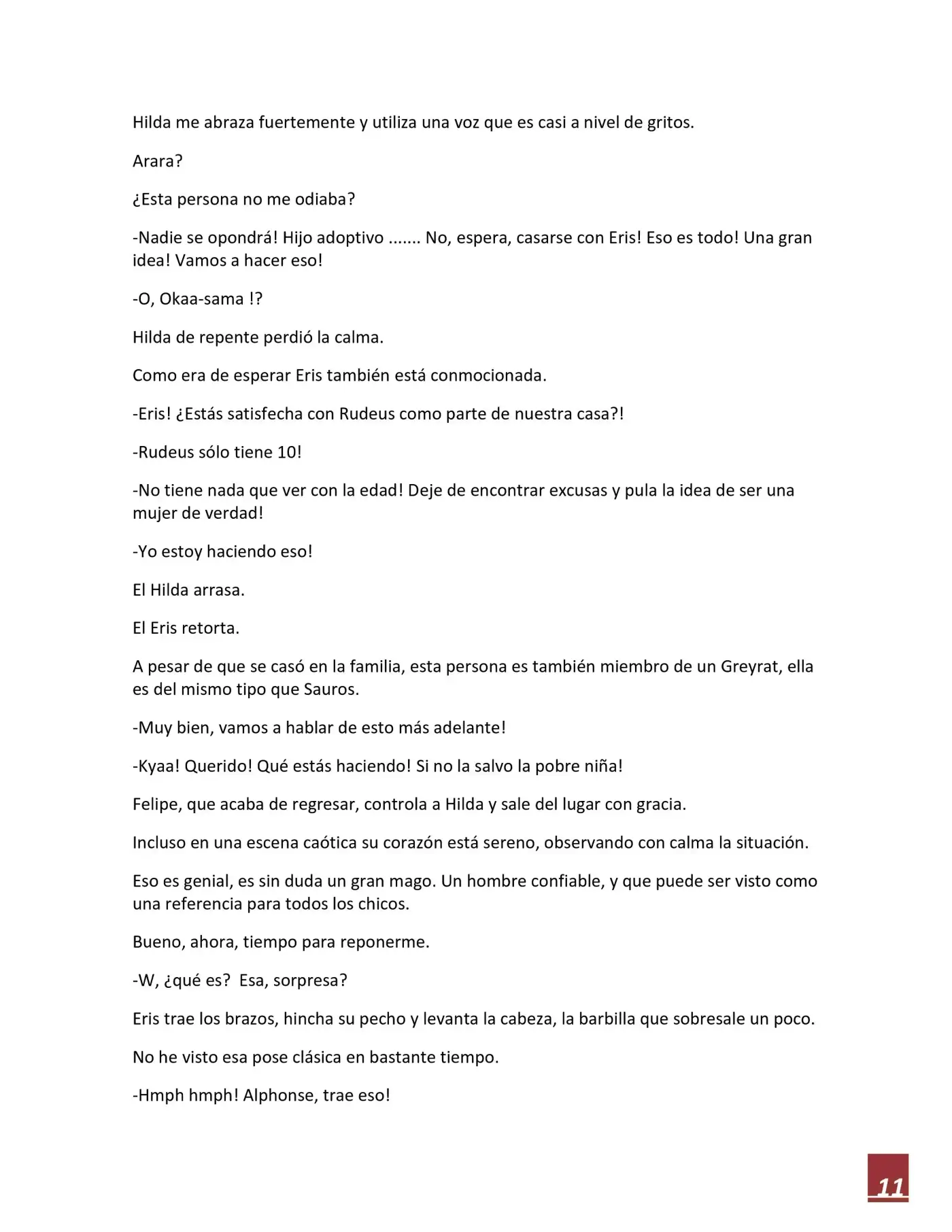 Hilda me abraza fuertemente y utiliza una voz que es casi a nivel de gritos.

Arara?

¿Esta persona no me odiaba?

-Nadie se opondrá! Hijo adoptivo ....... No, espera, casarse con Eris! Eso es todo! Una gran idea! Vamos a hacer eso!

-O, Okaa-sama !?

Hilda de repente perdió la calma.

Como era de esperar Eris también está conmocionada.

-Eris! ¿Estás satisfecha con Rudeus como parte de nuestra casa?!

-Rudeus sólo tiene 10!

-No tiene nada que ver con la edad! Deje de encontrar excusas y pula la idea de ser una mujer de verdad!

-Yo estoy haciendo eso!

El Hilda arrasa.

El Eris retorta.

A pesar de que se casó en la familia, esta persona es también miembro de un Greyrat, ella es del mismo tipo que Sauros.

-Muy bien, vamos a hablar de esto más adelante!

-Kyaa! Querido! Qué estás haciendo! Si no la salvo la pobre niña!

Felipe, que acaba de regresar, controla a Hilda y sale del lugar con gracia.

Incluso en una escena caótica su corazón está sereno, observando con calma la situación.

Eso es genial, es sin duda un gran mago. Un hombre confiable, y que puede ser visto como una referencia para todos los chicos.

Bueno, ahora, tiempo para reponerme.

-W, ¿qué es? Esa, sorpresa?

Eris trae los brazos, hincha su pecho y levanta la cabeza, la barbilla que sobresale un poco.

No he visto esa pose clásica en bastante tiempo.

-Hmph hmph! Alphonse, trae eso!

11